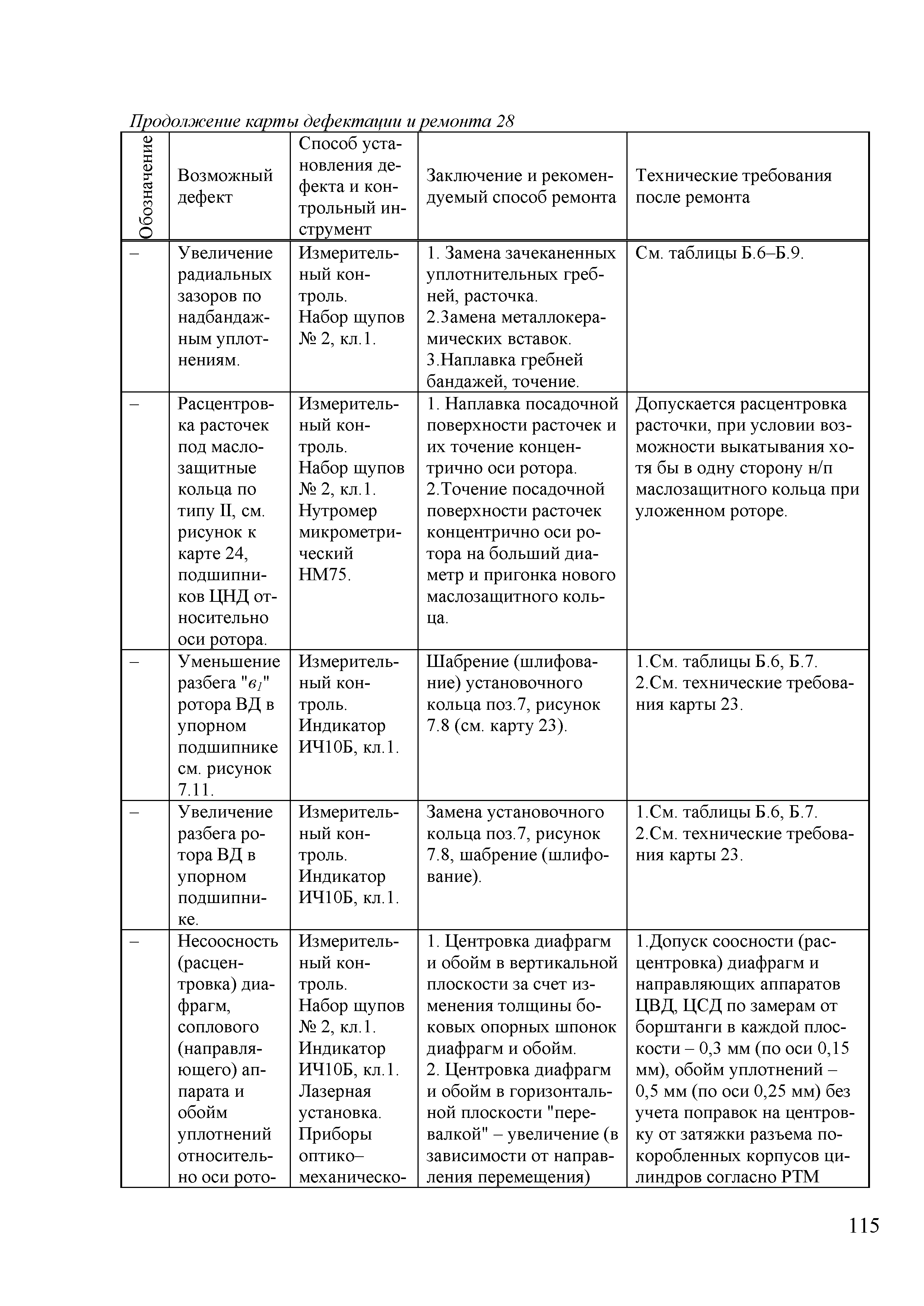 Продолжение карты дефектации и ремонта 28

| Обозначение | Возможный дефект | Способ установления дефекта и контрольный инструмент | Заключение и рекомендуемый способ ремонта | Технические требования после ремонта |
|---|---|---|---|---|
| – | Увеличение радиальных зазоров по надбандажным уплотнениям. | Измерительный контроль. Набор щупов № 2, кл.1. | 1. Замена зачеканенных уплотнительных гребней, расточка. 2.Замена металлокерамических вставок. 3.Наплавка гребней бандажей, точение. | См. таблицы Б.6–Б.9. |
| – | Расцентровка расточек под маслозащитные кольца по типу II, см. рисунок к карте 24, подшипников ЦНД относительно оси ротора. | Измерительный контроль. Набор щупов № 2, кл.1. Нутромер микрометрический НМ75. | 1. Наплавка посадочной поверхности расточек и их точение концентрично оси ротора. 2.Точение посадочной поверхности расточек концентрично оси ротора на больший диаметр и пригонка нового маслозащитного кольца. | Допускается расцентровка расточки, при условии возможности выкатывания хотя бы в одну сторону н/п маслозащитного кольца при уложенном роторе. |
| – | Уменьшение разбега "$в_1$" ротора ВД в упорном подшипнике см. рисунок 7.11. | Измерительный контроль. Индикатор ИЧ10Б, кл.1. | Шабрение (шлифование) установочного кольца поз.7, рисунок 7.8 (см. карту 23). | 1.См. таблицы Б.6, Б.7. 2.См. технические требования карты 23. |
| – | Увеличение разбега ротора ВД в упорном подшипнике. | Измерительный контроль. Индикатор ИЧ10Б, кл.1. | Замена установочного кольца поз.7, рисунок 7.8, шабрение (шлифование). | 1.См. таблицы Б.6, Б.7. 2.См. технические требования карты 23. |
| – | Несоосность (расцентровка) диафрагм, соплового (направляющего) аппарата и обойм уплотнений относительно оси рото- | Измерительный контроль. Набор щупов № 2, кл.1. Индикатор ИЧ10Б, кл.1. Лазерная установка. Приборы оптико–механическо- | 1. Центровка диафрагм и обойм в вертикальной плоскости за счет изменения толщины боковых опорных шпонок диафрагм и обойм. 2. Центровка диафрагм и обойм в горизонтальной плоскости "перевалкой" – увеличение (в зависимости от направления перемещения) | 1.Допуск соосности (расцентровка) диафрагм и направляющих аппаратов ЦВД, ЦСД по замерам от борштанги в каждой плоскости – 0,3 мм (по оси 0,15 мм), обойм уплотнений – 0,5 мм (по оси 0,25 мм) без учета поправок на центровку от затяжки разъема покоробленных корпусов цилиндров согласно РТМ |

115